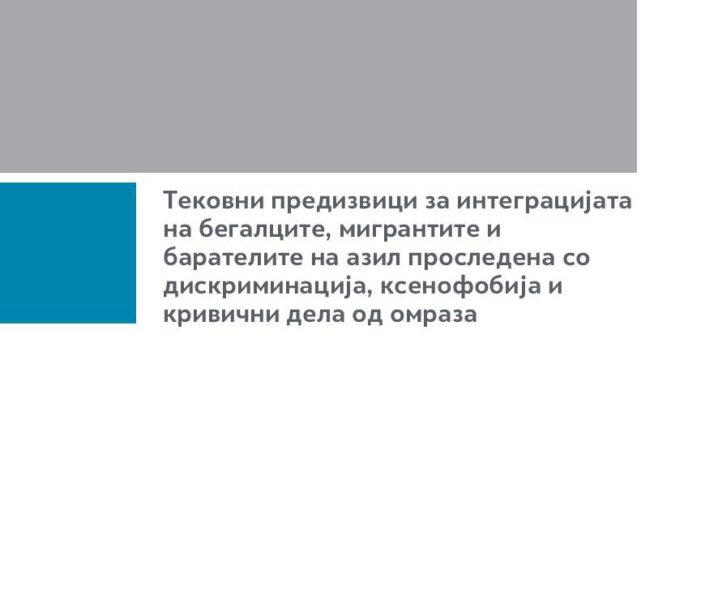 Тековни предизвици за интеграцијата на бегалците, мигрантите и барателите на азил проследена со дискриминација, ксенофобија и кривични дела од омраза